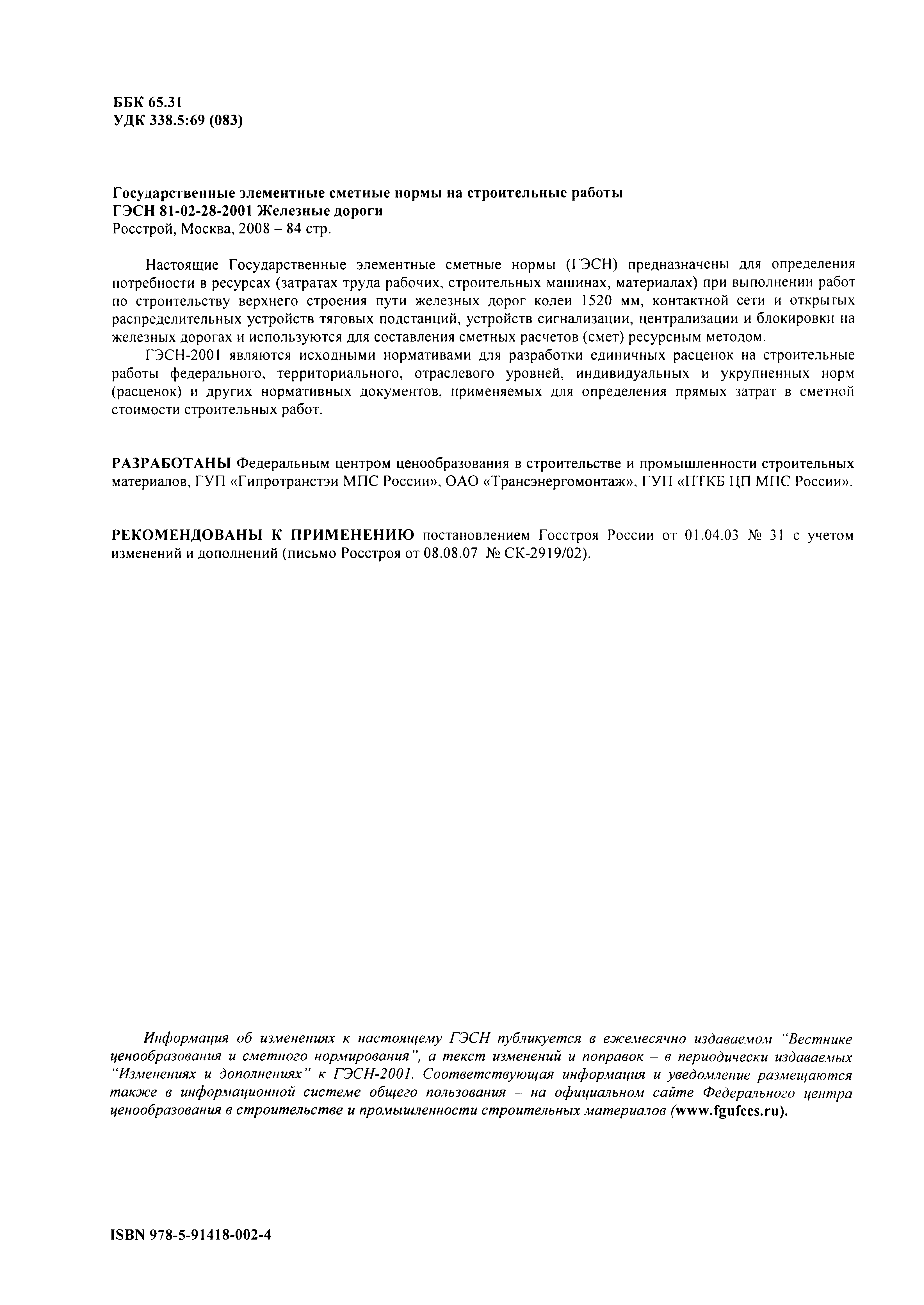 ББК 65.31
УДК 338.5:69 (083)

Государственные элементные сметные нормы на строительные работы
ГЭСН 81-02-28-2001 Железные дороги
Росстрой, Москва, 2008 – 84 стр.

Настоящие Государственные элементные сметные нормы (ГЭСН) предназначены для определения потребности в ресурсах (затратах труда рабочих, строительных машинах, материалах) при выполнении работ по строительству верхнего строения пути железных дорог колеи 1520 мм, контактной сети и открытых распределительных устройств тяговых подстанций, устройств сигнализации, централизации и блокировки на железных дорогах и используются для составления сметных расчетов (смет) ресурсным методом.

ГЭСН-2001 являются исходными нормативами для разработки единичных расценок на строительные работы федерального, территориального, отраслевого уровней, индивидуальных и укрупненных норм (расценок) и других нормативных документов, применяемых для определения прямых затрат в сметной стоимости строительных работ.

РАЗРАБОТАНЫ Федеральным центром ценообразования в строительстве и промышленности строительных материалов, ГУП «Гипротранстэи МПС России», ОАО «Трансэнергомонтаж», ГУП «ПТКБ ЦП МПС России».

РЕКОМЕНДОВАНЫ К ПРИМЕНЕНИЮ постановлением Госстроя России от 01.04.03 № 31 с учетом изменений и дополнений (письмо Росстроя от 08.08.07 № СК-2919/02).

Информация об изменениях к настоящему ГЭСН публикуется в ежемесячно издаваемом "Вестнике ценообразования и сметного нормирования", а текст изменений и поправок – в периодически издаваемых "Изменениях и дополнениях" к ГЭСН-2001. Соответствующая информация и уведомление размещаются также в информационной системе общего пользования – на официальном сайте Федерального центра ценообразования в строительстве и промышленности строительных материалов (www.fgufccs.ru).

ISBN 978-5-91418-002-4